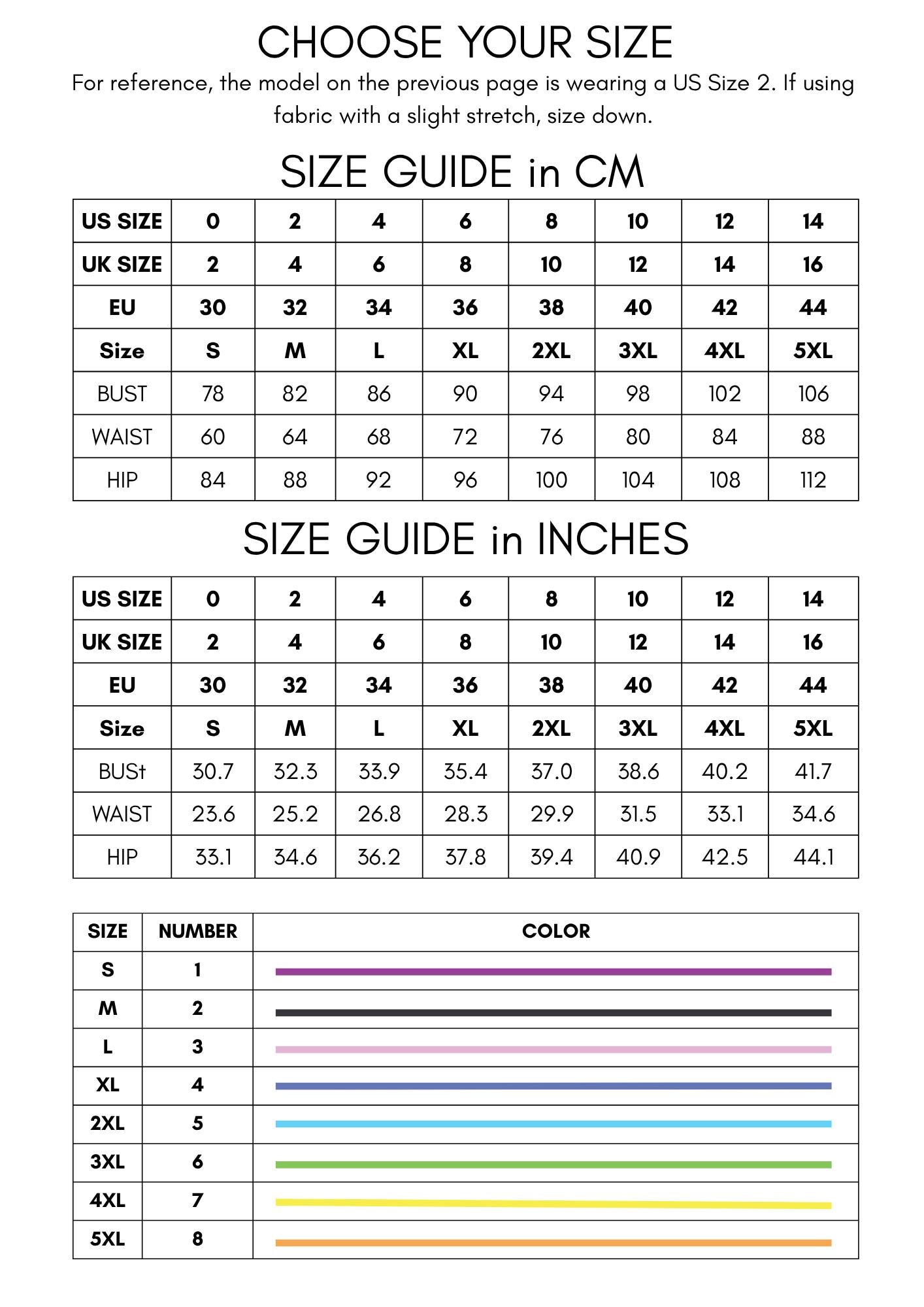 CHOOSE YOUR SIZE

For reference, the model on the previous page is wearing a US Size 2. If using fabric with a slight stretch, size down.

SIZE GUIDE in CM

| US SIZE | 0 | 2 | 4 | 6 | 8 | 10 | 12 | 14 |
|---|---|---|---|---|---|---|---|---|
| UK SIZE | 2 | 4 | 6 | 8 | 10 | 12 | 14 | 16 |
| EU | 30 | 32 | 34 | 36 | 38 | 40 | 42 | 44 |
| Size | S | M | L | XL | 2XL | 3XL | 4XL | 5XL |
| BUST | 78 | 82 | 86 | 90 | 94 | 98 | 102 | 106 |
| WAIST | 60 | 64 | 68 | 72 | 76 | 80 | 84 | 88 |
| HIP | 84 | 88 | 92 | 96 | 100 | 104 | 108 | 112 |

SIZE GUIDE in INCHES

| US SIZE | 0 | 2 | 4 | 6 | 8 | 10 | 12 | 14 |
|---|---|---|---|---|---|---|---|---|
| UK SIZE | 2 | 4 | 6 | 8 | 10 | 12 | 14 | 16 |
| EU | 30 | 32 | 34 | 36 | 38 | 40 | 42 | 44 |
| Size | S | M | L | XL | 2XL | 3XL | 4XL | 5XL |
| BUSt | 30.7 | 32.3 | 33.9 | 35.4 | 37.0 | 38.6 | 40.2 | 41.7 |
| WAIST | 23.6 | 25.2 | 26.8 | 28.3 | 29.9 | 31.5 | 33.1 | 34.6 |
| HIP | 33.1 | 34.6 | 36.2 | 37.8 | 39.4 | 40.9 | 42.5 | 44.1 |

| SIZE | NUMBER | COLOR |
|---|---|---|
| S | 1 | |
| M | 2 | |
| L | 3 | |
| XL | 4 | |
| 2XL | 5 | |
| 3XL | 6 | |
| 4XL | 7 | |
| 5XL | 8 | |